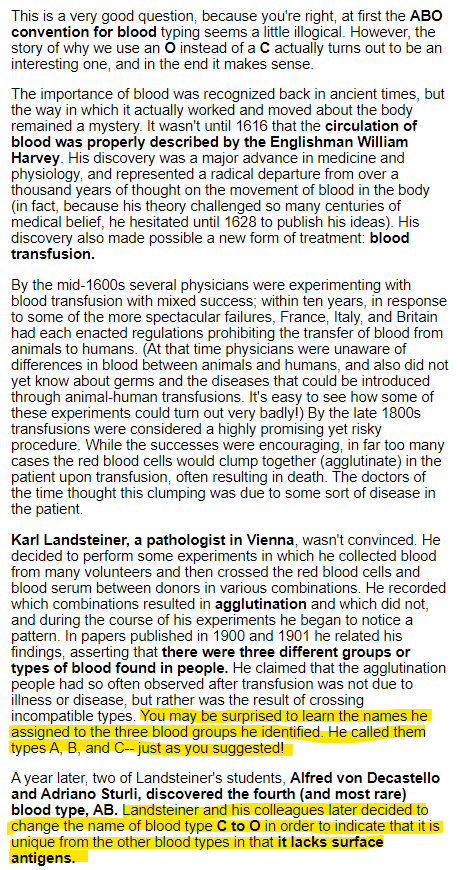 This is a very good question, because you're right, at first the ABO convention for blood typing seems a little illogical. However, the story of why we use an O instead of a C actually turns out to be an interesting one, and in the end it makes sense.

The importance of blood was recognized back in ancient times, but the way in which it actually worked and moved about the body remained a mystery. It wasn't until 1616 that the circulation of blood was properly described by the Englishman William Harvey. His discovery was a major advance in medicine and physiology, and represented a radical departure from over a thousand years of thought on the movement of blood in the body (in fact, because his theory challenged so many centuries of medical belief, he hesitated until 1628 to publish his ideas). His discovery also made possible a new form of treatment: blood transfusion.

By the mid-1600s several physicians were experimenting with blood transfusion with mixed success; within ten years, in response to some of the more spectacular failures, France, Italy, and Britain had each enacted regulations prohibiting the transfer of blood from animals to humans. (At that time physicians were unaware of differences in blood between animals and humans, and also did not yet know about germs and the diseases that could be introduced through animal-human transfusions. It's easy to see how some of these experiments could turn out very badly!) By the late 1800s transfusions were considered a highly promising yet risky procedure. While the successes were encouraging, in far too many cases the red blood cells would clump together (agglutinate) in the patient upon transfusion, often resulting in death. The doctors of the time thought this clumping was due to some sort of disease in the patient.

Karl Landsteiner, a pathologist in Vienna, wasn't convinced. He decided to perform some experiments in which he collected blood from many volunteers and then crossed the red blood cells and blood serum between donors in various combinations. He recorded which combinations resulted in agglutination and which did not, and during the course of his experiments he began to notice a pattern. In papers published in 1900 and 1901 he related his findings, asserting that there were three different groups or types of blood found in people. He claimed that the agglutination people had so often observed after transfusion was not due to illness or disease, but rather was the result of crossing incompatible types. You may be surprised to learn the names he assigned to the three blood groups he identified. He called them types A, B, and C-- just as you suggested!

A year later, two of Landsteiner's students, Alfred von Decastello and Adriano Sturli, discovered the fourth (and most rare) blood type, AB. Landsteiner and his colleagues later decided to change the name of blood type C to O in order to indicate that it is unique from the other blood types in that it lacks surface antigens.